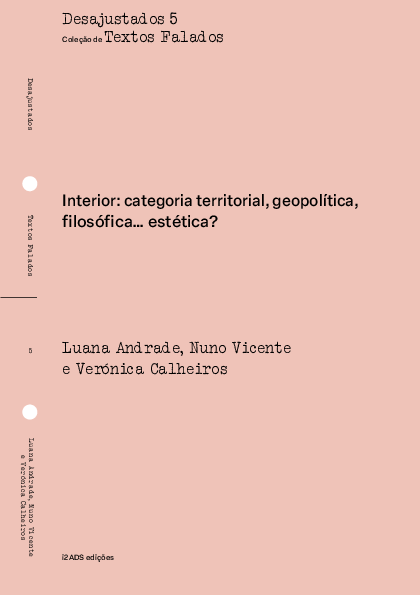 Desajustados 5
Coleção de Textos Falados

Desajustados

Textos Falados

5

Luana Andrade, Nuno Vicente e Verónica Calheiros

Interior: categoria territorial, geopolítica, filosófica… estética?

Luana Andrade, Nuno Vicente e Verónica Calheiros

i2ADS edições